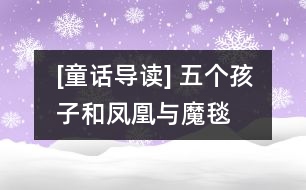 [童话导读] 五个孩子和凤凰与魔毯